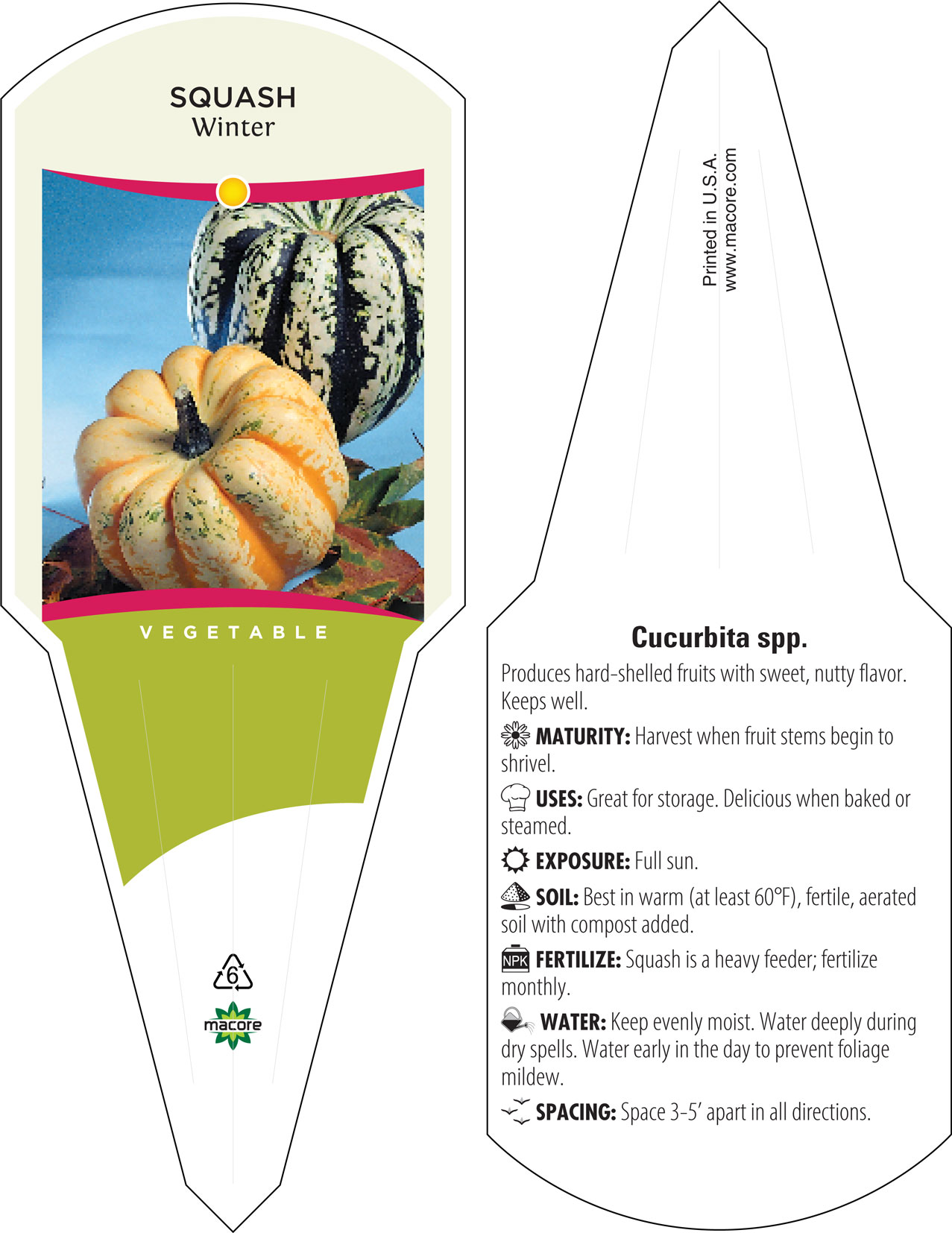 SQUASH
Winter

VEGETABLE

6

macore

Printed in U.S.A.
www.macore.com

Cucurbita spp.

Produces hard-shelled fruits with sweet, nutty flavor. Keeps well.

MATURITY: Harvest when fruit stems begin to shrivel.

USES: Great for storage. Delicious when baked or steamed.

EXPOSURE: Full sun.

SOIL: Best in warm (at least 60°F), fertile, aerated soil with compost added.

NPK FERTILIZE: Squash is a heavy feeder; fertilize monthly.

WATER: Keep evenly moist. Water deeply during dry spells. Water early in the day to prevent foliage mildew.

SPACING: Space 3-5' apart in all directions.